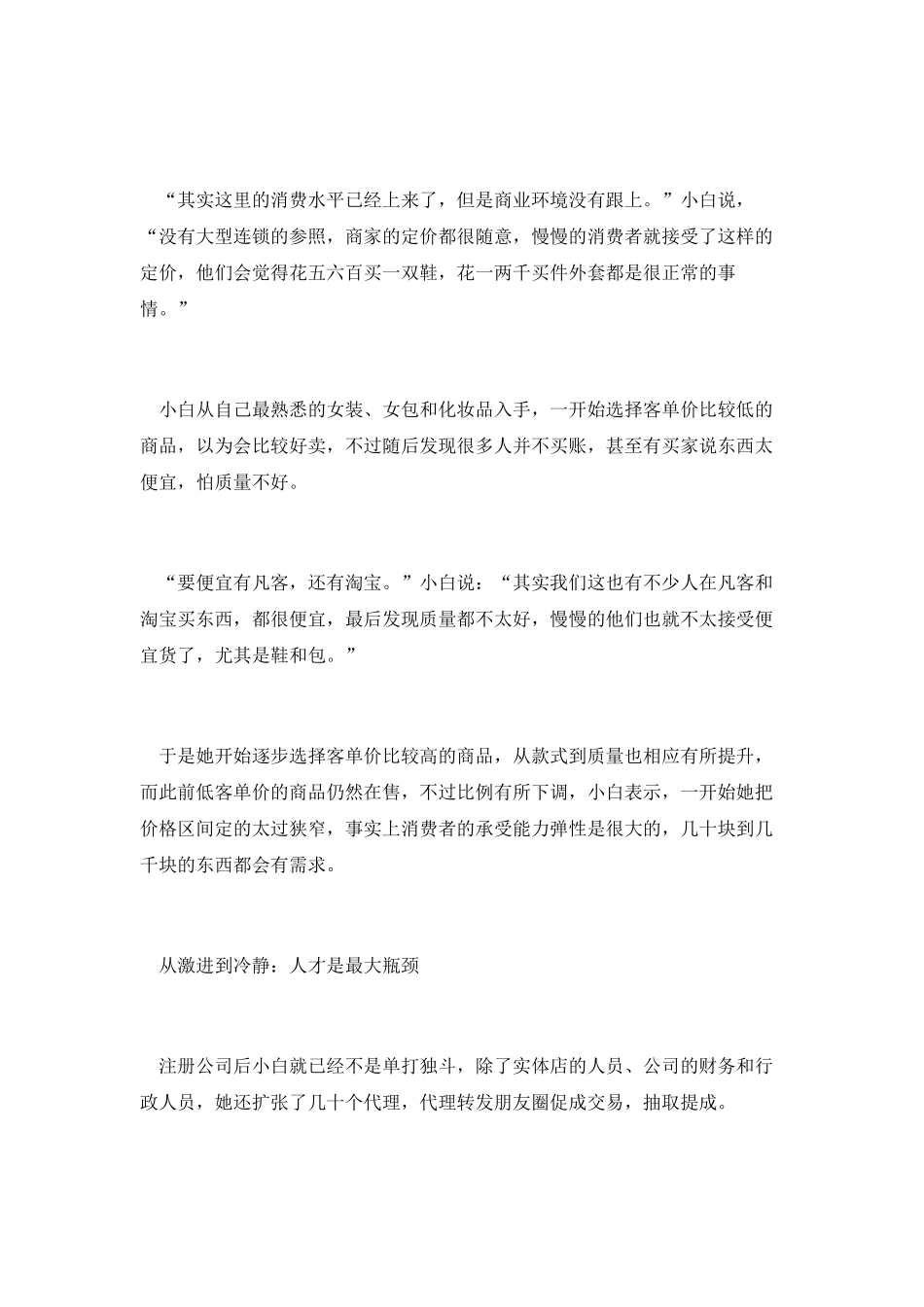 “其实这里的消费水平已经上来了，但是商业环境没有跟上。”小白说，“没有大型连锁的参照，商家的定价都很随意，慢慢的消费者就接受了这样的定价，他们会觉得花五六百买一双鞋，花一两千买件外套都是很正常的事情。”

小白从自己最熟悉的女装、女包和化妆品入手，一开始选择客单价比较低的商品，以为会比较好卖，不过随后发现很多人并不买账，甚至有买家说东西太便宜，怕质量不好。

“要便宜有凡客，还有淘宝。”小白说：“其实我们这也有不少人在凡客和淘宝买东西，都很便宜，最后发现质量都不太好，慢慢的他们也就不太接受便宜货了，尤其是鞋和包。”

于是她开始逐步选择客单价比较高的商品，从款式到质量也相应有所提升，而此前低客单价的商品仍然在售，不过比例有所下调，小白表示，一开始她把价格区间定的太过狭窄，事实上消费者的承受能力弹性是很大的，几十块到几千块的东西都会有需求。

从激进到冷静：人才是最大瓶颈

注册公司后小白就已经不是单打独斗，除了实体店的人员、公司的财务和行政人员，她还扩张了几十个代理，代理转发朋友圈促成交易，抽取提成。